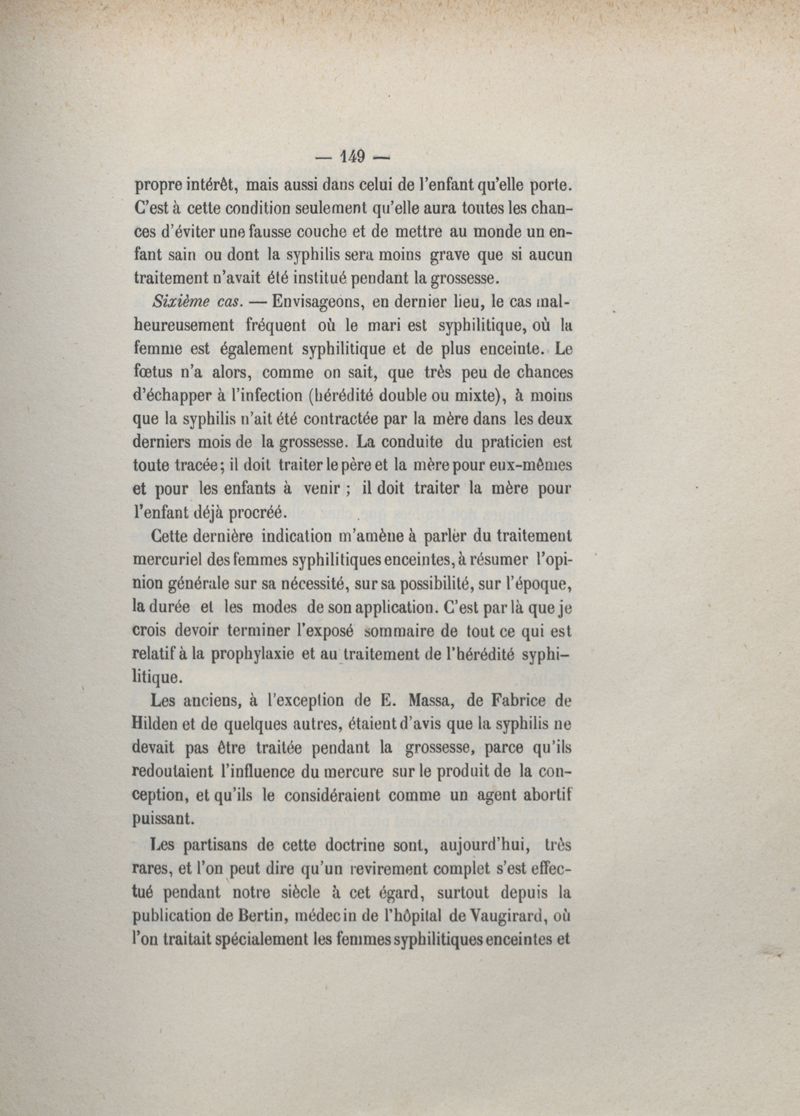 — 149 —

propre intérêt, mais aussi dans celui de l'enfant qu'elle porte. C'est à cette condition seulement qu'elle aura toutes les chances d'éviter une fausse couche et de mettre au monde un enfant sain ou dont la syphilis sera moins grave que si aucun traitement n'avait été institué pendant la grossesse.

Sixième cas. — Envisageons, en dernier lieu, le cas malheureusement fréquent où le mari est syphilitique, où la femme est également syphilitique et de plus enceinte. Le fœtus n'a alors, comme on sait, que très peu de chances d'échapper à l'infection (hérédité double ou mixte), à moins que la syphilis n'ait été contractée par la mère dans les deux derniers mois de la grossesse. La conduite du praticien est toute tracée; il doit traiter le père et la mère pour eux-mêmes et pour les enfants à venir ; il doit traiter la mère pour l'enfant déjà procréé.

Cette dernière indication m'amène à parler du traitement mercuriel des femmes syphilitiques enceintes, à résumer l'opinion générale sur sa nécessité, sur sa possibilité, sur l'époque, la durée et les modes de son application. C'est par là que je crois devoir terminer l'exposé sommaire de tout ce qui est relatif à la prophylaxie et au traitement de l'hérédité syphilitique.

Les anciens, à l'exception de E. Massa, de Fabrice de Hilden et de quelques autres, étaient d'avis que la syphilis ne devait pas être traitée pendant la grossesse, parce qu'ils redoutaient l'influence du mercure sur le produit de la conception, et qu'ils le considéraient comme un agent abortif puissant.

Les partisans de cette doctrine sont, aujourd'hui, très rares, et l'on peut dire qu'un revirement complet s'est effectué pendant notre siècle à cet égard, surtout depuis la publication de Bertin, médecin de l'hôpital de Vaugirard, où l'on traitait spécialement les femmes syphilitiques enceintes et